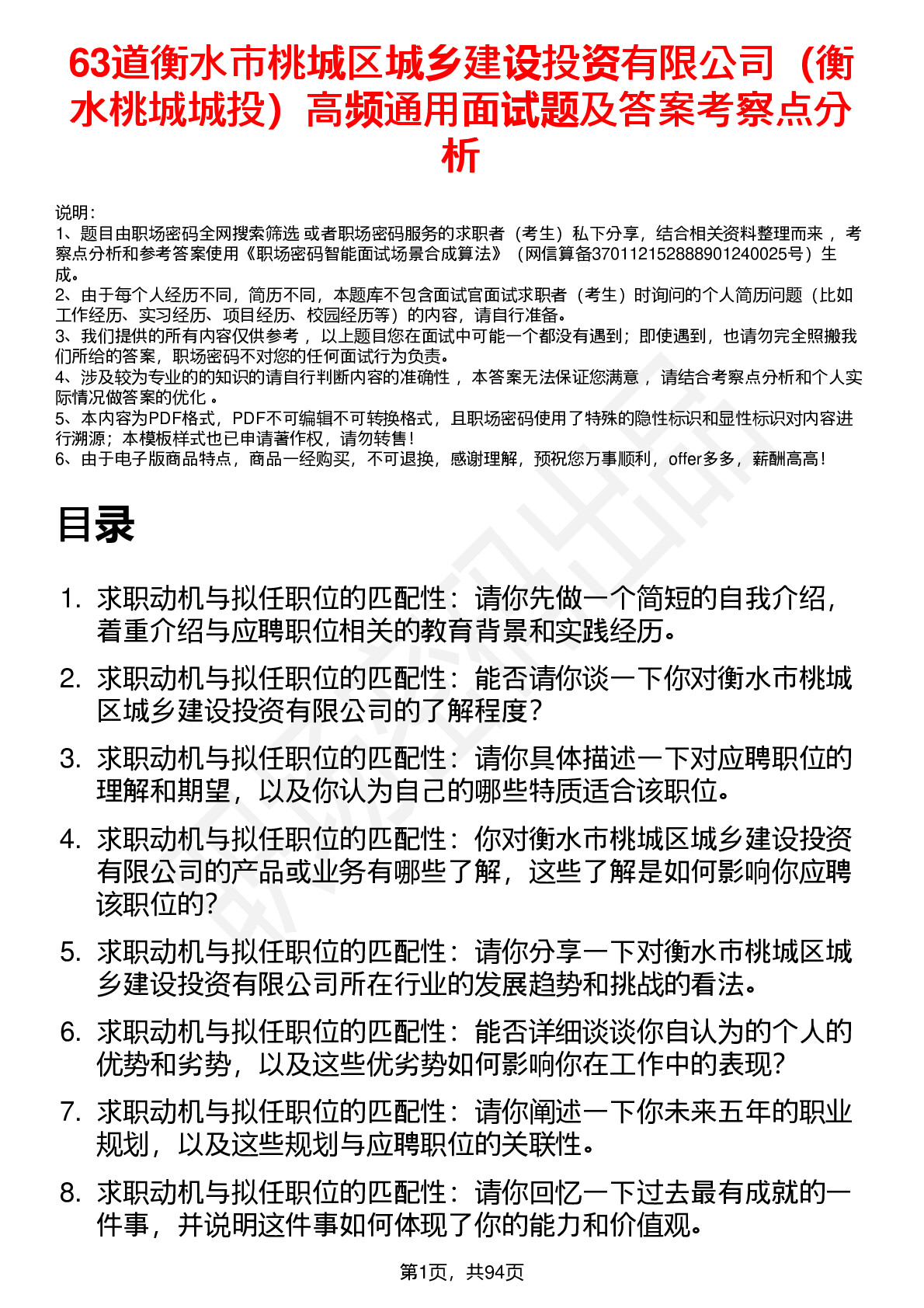 63道衡水市桃城区城乡建设投资有限公司（衡水桃城城投）高频通用面试题及答案考察点分析

说明：
1、题目由职场密码全网搜索筛选 或者职场密码服务的求职者（考生）私下分享，结合相关资料整理而来 ，考察点分析和参考答案使用《职场密码智能面试场景合成算法》（网信算备370112152888901240025号）生成。
2、由于每个人经历不同，简历不同，本题库不包含面试官面试求职者（考生）时询问的个人简历问题（比如工作经历、实习经历、项目经历、校园经历等）的内容，请自行准备。
3、我们提供的所有内容仅供参考 ，以上题目您在面试中可能一个都没有遇到；即使遇到，也请勿完全照搬我们所给的答案，职场密码不对您的任何面试行为负责。
4、涉及较为专业的的知识的请自行判断内容的准确性 ，本答案无法保证您满意 ，请结合考察点分析和个人实际情况做答案的优化 。
5、本内容为PDF格式，PDF不可编辑不可转换格式，且职场密码使用了特殊的隐性标识和显性标识对内容进行溯源；本模板样式也已申请著作权，请勿转售！
6、由于电子版商品特点，商品一经购买，不可退换，感谢理解，预祝您万事顺利，offer多多，薪酬高高！

目录

1. 求职动机与拟任职位的匹配性：请你先做一个简短的自我介绍，着重介绍与应聘职位相关的教育背景和实践经历。
2. 求职动机与拟任职位的匹配性：能否请你谈一下你对衡水市桃城区城乡建设投资有限公司的了解程度？
3. 求职动机与拟任职位的匹配性：请你具体描述一下对应聘职位的理解和期望，以及你认为自己的哪些特质适合该职位。
4. 求职动机与拟任职位的匹配性：你对衡水市桃城区城乡建设投资有限公司的产品或业务有哪些了解，这些了解是如何影响你应聘该职位的？
5. 求职动机与拟任职位的匹配性：请你分享一下对衡水市桃城区城乡建设投资有限公司所在行业的发展趋势和挑战的看法。
6. 求职动机与拟任职位的匹配性：能否详细谈谈你自认为的个人的优势和劣势，以及这些优劣势如何影响你在工作中的表现？
7. 求职动机与拟任职位的匹配性：请你阐述一下你未来五年的职业规划，以及这些规划与应聘职位的关联性。
8. 求职动机与拟任职位的匹配性：请你回忆一下过去最有成就的一件事，并说明这件事如何体现了你的能力和价值观。

第1页，共94页